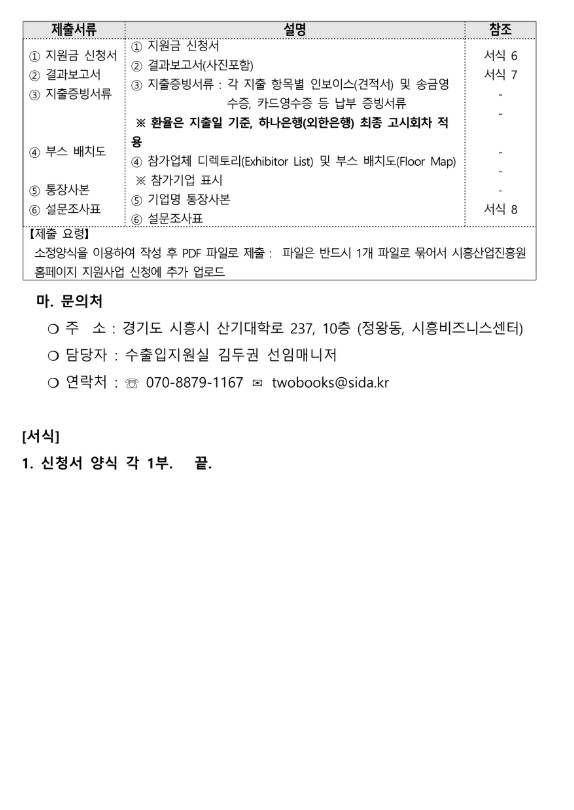 | 제출서류 | 설명 | 참조 |
|---|---|---|
| ① 지원금 신청서<br>② 결과보고서<br>③ 지출증빙서류<br><br>④ 부스 배치도<br><br>⑤ 통장사본<br>⑥ 설문조사표 | ① 지원금 신청서<br>② 결과보고서(사진포함)<br>③ 지출증빙서류 : 각 지출 항목별 인보이스(견적서) 및 송금영수증, 카드영수증 등 납부 증빙서류<br>※ 환율은 지출일 기준, 하나은행(외한은행) 최종 고시회차 적용<br>④ 참가업체 디렉토리(Exhibitor List) 및 부스 배치도(Floor Map)<br>※ 참가기업 표시<br>⑤ 기업명 통장사본<br>⑥ 설문조사표 | 서식 6<br>서식 7<br>-<br>-<br><br>-<br>-<br>-<br>서식 8 |

【제출 요령】
소정양식을 이용하여 작성 후 PDF 파일로 제출 : 파일은 반드시 1개 파일로 묶어서 시흥산업진흥원 홈페이지 지원사업 신청에 추가 업로드

마. 문의처
○ 주 소 : 경기도 시흥시 산기대학로 237, 10층 (정왕동, 시흥비즈니스센터)
○ 담당자 : 수출입지원실 김두권 선임매니저
○ 연락처 : ☏ 070-8879-1167 ✉ twobooks@sida.kr

[서식]
1. 신청서 양식 각 1부. 끝.